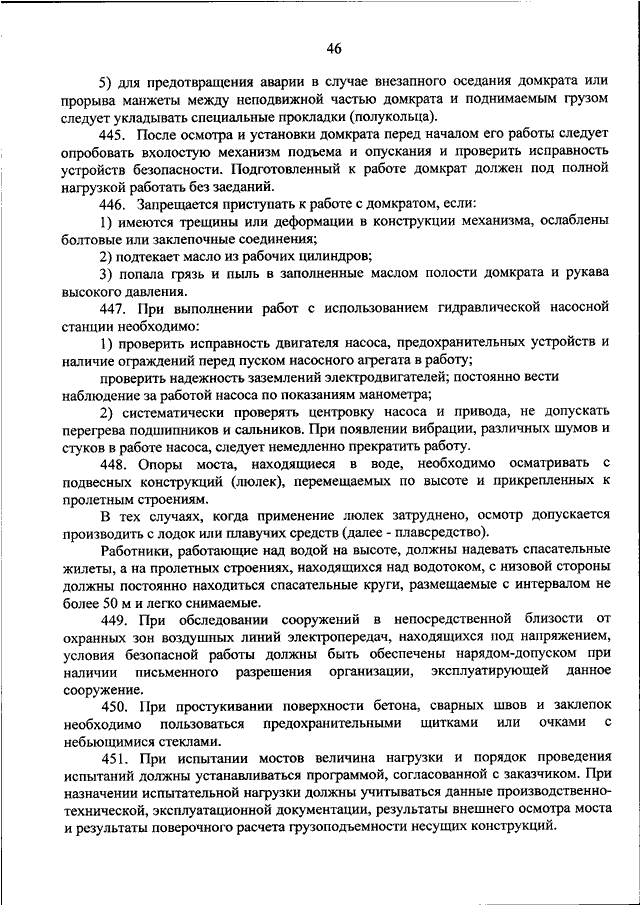 46

5) для предотвращения аварии в случае внезапного оседания домкрата или прорыва манжеты между неподвижной частью домкрата и поднимаемым грузом следует укладывать специальные прокладки (полукольца).

445. После осмотра и установки домкрата перед началом его работы следует опробовать вхолостую механизм подъема и опускания и проверить исправность устройств безопасности. Подготовленный к работе домкрат должен под полной нагрузкой работать без заеданий.

446. Запрещается приступать к работе с домкратом, если:

1) имеются трещины или деформации в конструкции механизма, ослаблены болтовые или заклепочные соединения;

2) подтекает масло из рабочих цилиндров;

3) попала грязь и пыль в заполненные маслом полости домкрата и рукава высокого давления.

447. При выполнении работ с использованием гидравлической насосной станции необходимо:

1) проверить исправность двигателя насоса, предохранительных устройств и наличие ограждений перед пуском насосного агрегата в работу;

проверить надежность заземлений электродвигателей; постоянно вести наблюдение за работой насоса по показаниям манометра;

2) систематически проверять центровку насоса и привода, не допускать перегрева подшипников и сальников. При появлении вибрации, различных шумов и стуков в работе насоса, следует немедленно прекратить работу.

448. Опоры моста, находящиеся в воде, необходимо осматривать с подвесных конструкций (люлек), перемещаемых по высоте и прикрепленных к пролетным строениям.

В тех случаях, когда применение люлек затруднено, осмотр допускается производить с лодок или плавучих средств (далее - плавсредство).

Работники, работающие над водой на высоте, должны надевать спасательные жилеты, а на пролетных строениях, находящихся над водотоком, с низовой стороны должны постоянно находиться спасательные круги, размещаемые с интервалом не более 50 м и легко снимаемые.

449. При обследовании сооружений в непосредственной близости от охранных зон воздушных линий электропередач, находящихся под напряжением, условия безопасной работы должны быть обеспечены нарядом-допуском при наличии письменного разрешения организации, эксплуатирующей данное сооружение.

450. При простукивании поверхности бетона, сварных швов и заклепок необходимо пользоваться предохранительными щитками или очками с небьющимися стеклами.

451. При испытании мостов величина нагрузки и порядок проведения испытаний должны устанавливаться программой, согласованной с заказчиком. При назначении испытательной нагрузки должны учитываться данные производственно-технической, эксплуатационной документации, результаты внешнего осмотра моста и результаты поверочного расчета грузоподъемности несущих конструкций.